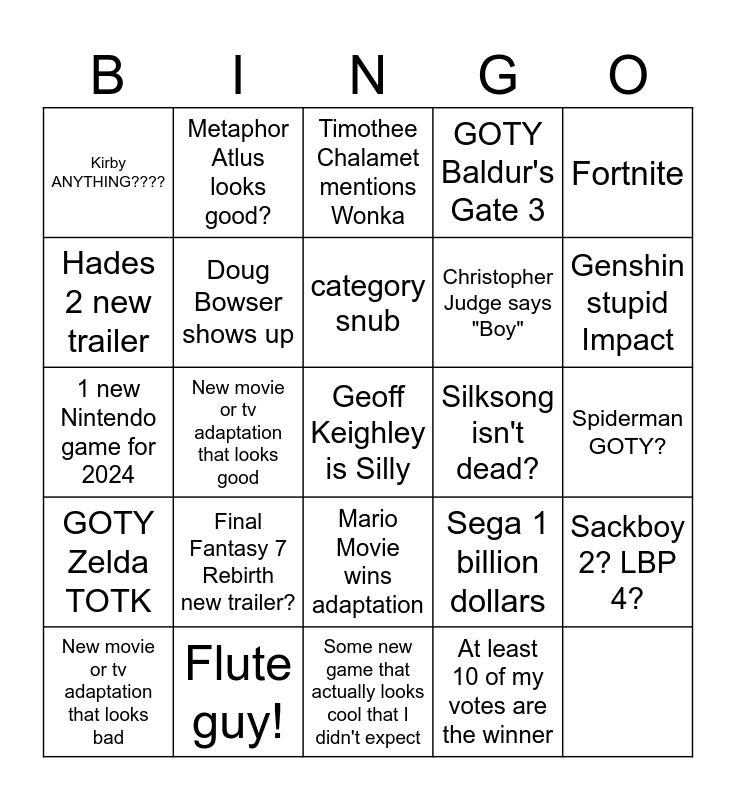 | B | I | N | G | O |
|---|---|---|---|---|
| Kirby ANYTHING???? | Metaphor Atlus looks good? | Timothee Chalamet mentions Wonka | GOTY Baldur's Gate 3 | Fortnite |
| Hades 2 new trailer | Doug Bowser shows up | category snub | Christopher Judge says "Boy" | Genshin stupid Impact |
| 1 new Nintendo game for 2024 | New movie or tv adaptation that looks good | Geoff Keighley is Silly | Silksong isn't dead? | Spiderman GOTY? |
| GOTY Zelda TOTK | Final Fantasy 7 Rebirth new trailer? | Mario Movie wins adaptation | Sega 1 billion dollars | Sackboy 2? LBP 4? |
| New movie or tv adaptation that looks bad | Flute guy! | Some new game that actually looks cool that I didn't expect | At least 10 of my votes are the winner | |